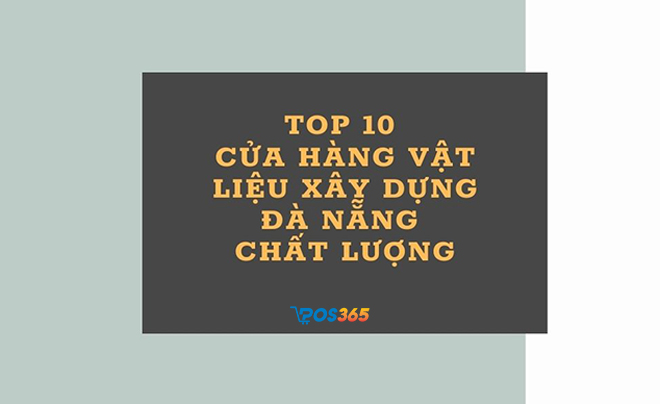 TOP 10
CỬA HÀNG VẬT LIỆU XÂY DỰNG ĐÀ NẴNG CHẤT LƯỢNG

POS365